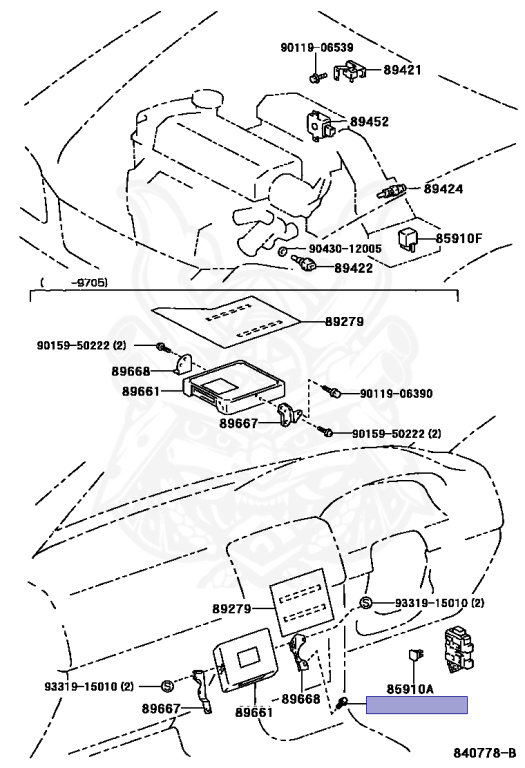 90119-06539
89421
89452
89424
85910F
90430-12005
89422
( -9705)
89279
90159-50222 (2)
89668
89661
90119-06390
89667
90159-50222 (2)
89279
93319-15010 (2)
93319-15010 (2)
85910A
89667
89661
89668
840778-B